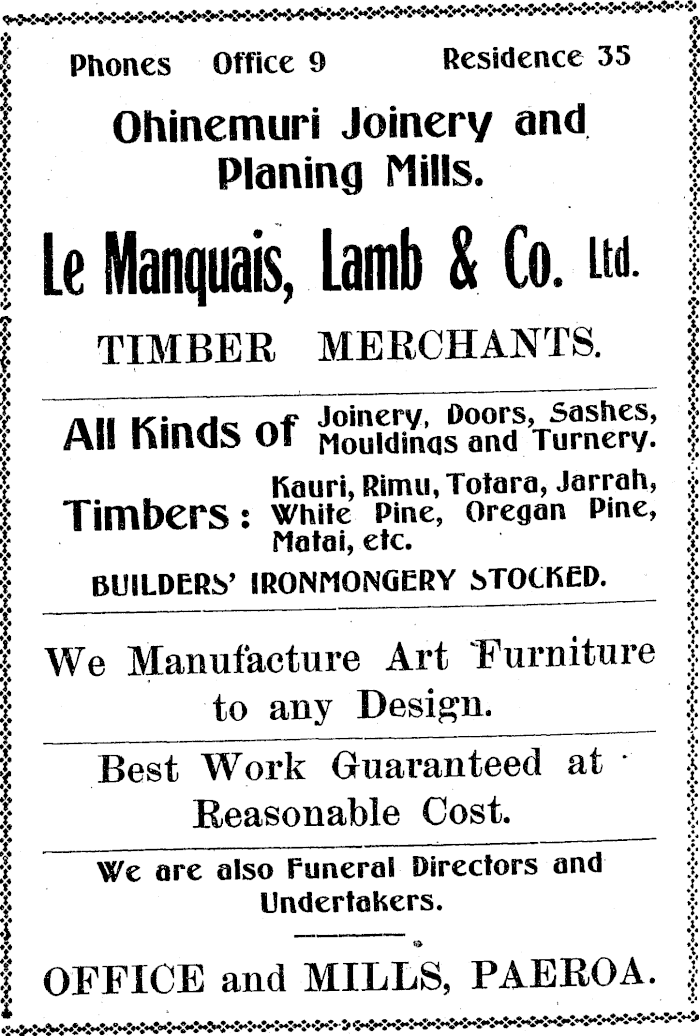 Phones Office 9 Residence 35

Ohinemuri Joinery and Planing Mills.

Le Manquais, Lamb & Co. Ltd.

TIMBER MERCHANTS.

All Kinds of Joinery, Doors, Sashes, Mouldings and Turnery.

Timbers: Kauri, Rimu, Totara, Jarrah, White Pine, Oregan Pine, Matai, etc.

BUILDERS' IRONMONGERY STOCKED.

We Manufacture Art Furniture to any Design.

Best Work Guaranteed at Reasonable Cost.

We are also Funeral Directors and Undertakers.

OFFICE and MILLS, PAEROA.